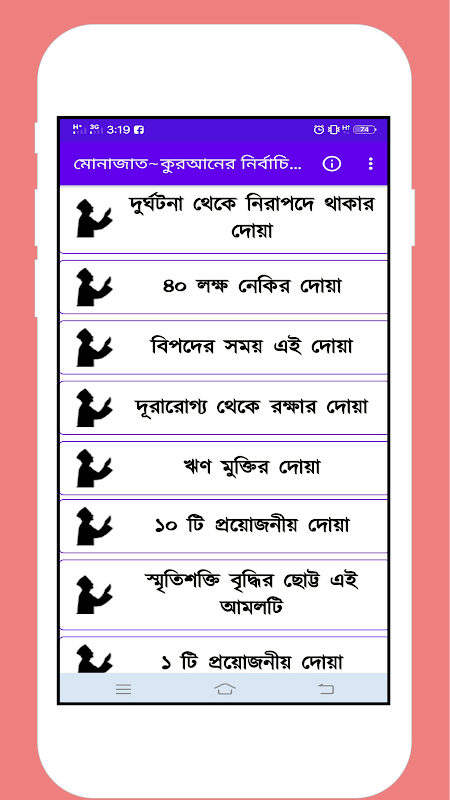 3:19 74

মোনাজাত~কুরআনের নির্বাচি...

দুর্ঘটনা থেকে নিরাপদে থাকার দোয়া

৪০ লক্ষ নেকির দোয়া

বিপদের সময় এই দোয়া

দূরারোগ্য থেকে রক্ষার দোয়া

ঋণ মুক্তির দোয়া

১০ টি প্রয়োজনীয় দোয়া

স্মৃতিশক্তি বৃদ্ধির ছোট্ট এই আমলটি

১ টি প্রয়োজনীয় দোয়া